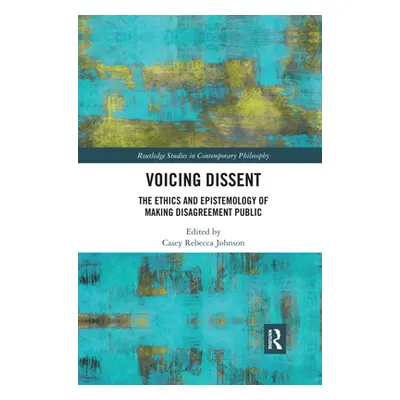 Routledge Studies in Contemporary Philosophy

VOICING DISSENT

THE ETHICS AND EPISTEMOLOGY OF MAKING DISAGREEMENT PUBLIC

Edited by
Casey Rebecca Johnson

R
Routledge